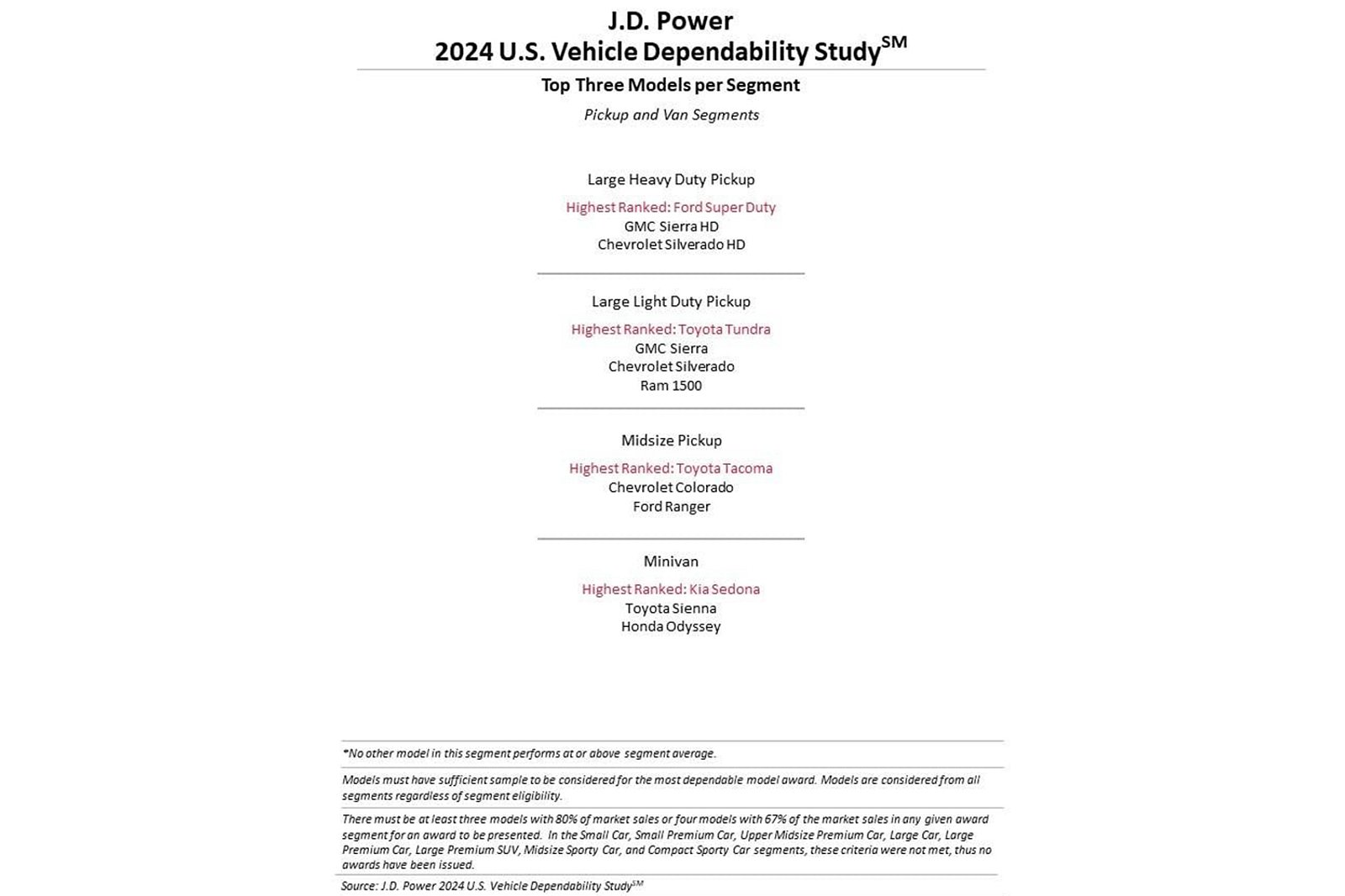 J.D. Power
2024 U.S. Vehicle Dependability Study$^{SM}$

Top Three Models per Segment

Pickup and Van Segments

Large Heavy Duty Pickup

Highest Ranked: Ford Super Duty
GMC Sierra HD
Chevrolet Silverado HD

Large Light Duty Pickup

Highest Ranked: Toyota Tundra
GMC Sierra
Chevrolet Silverado
Ram 1500

Midsize Pickup

Highest Ranked: Toyota Tacoma
Chevrolet Colorado
Ford Ranger

Minivan

Highest Ranked: Kia Sedona
Toyota Sienna
Honda Odyssey

*No other model in this segment performs at or above segment average.

Models must have sufficient sample to be considered for the most dependable model award. Models are considered from all segments regardless of segment eligibility.

There must be at least three models with 80% of market sales or four models with 67% of the market sales in any given award segment for an award to be presented. In the Small Car, Small Premium Car, Upper Midsize Premium Car, Large Car, Large Premium Car, Large Premium SUV, Midsize Sporty Car, and Compact Sporty Car segments, these criteria were not met, thus no awards have been issued.

Source: J.D. Power 2024 U.S. Vehicle Dependability Study$^{SM}$